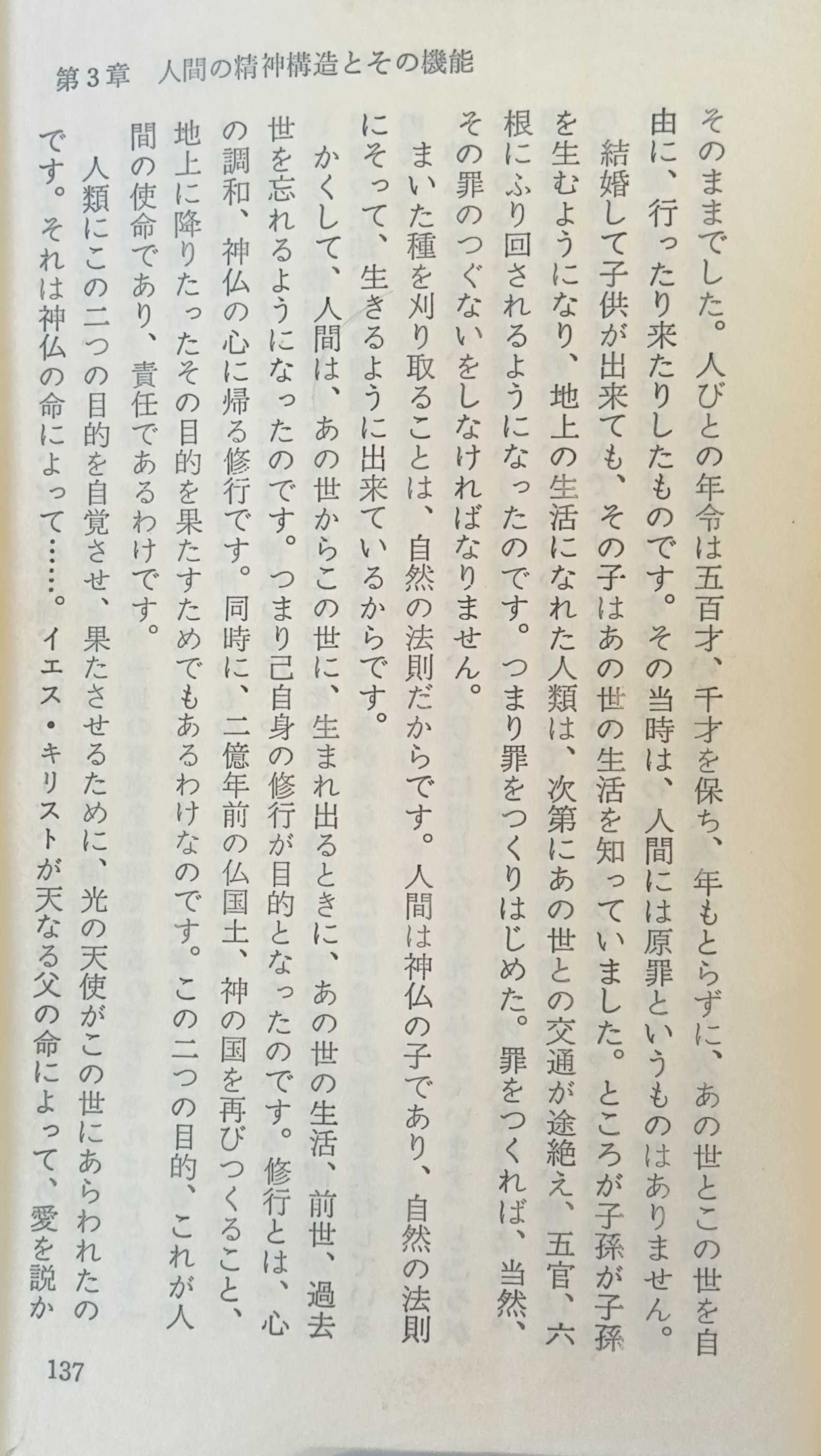 第3章　人間の精神構造とその機能

そのままでした。人びとの年令は五百才、千才を保ち、年もとらずに、あの世とこの世を自由に、行ったり来たりしたものです。その当時は、人間には原罪というものはありません。

結婚して子供が出来ても、その子はあの世の生活を知っていました。ところが子孫が子孫を生むようになり、地上の生活になれた人類は、次第にあの世との交通が途絶え、五官、六根にふり回されるようになったのです。つまり罪をつくりはじめた。罪をつくれば、当然、その罪のつぐないをしなければなりません。

まいた種を刈り取ることは、自然の法則だからです。人間は神仏の子であり、自然の法則にそって、生きるように出来ているからです。

かくして、人間は、あの世からこの世に、生まれ出るときに、あの世の生活、前世、過去世を忘れるようになったのです。つまり己自身の修行が目的となったのです。修行とは、心の調和、神仏の心に帰る修行です。同時に、二億年前の仏国土、神の国を再びつくること、地上に降りたったその目的を果たすためでもあるわけなのです。この二つの目的、これが人間の使命であり、責任であるわけです。

人類にこの二つの目的を自覚させ、果たさせるために、光の天使がこの世にあらわれたのです。それは神仏の命によって……。イエス・キリストが天なる父の命によって、愛を説か

137